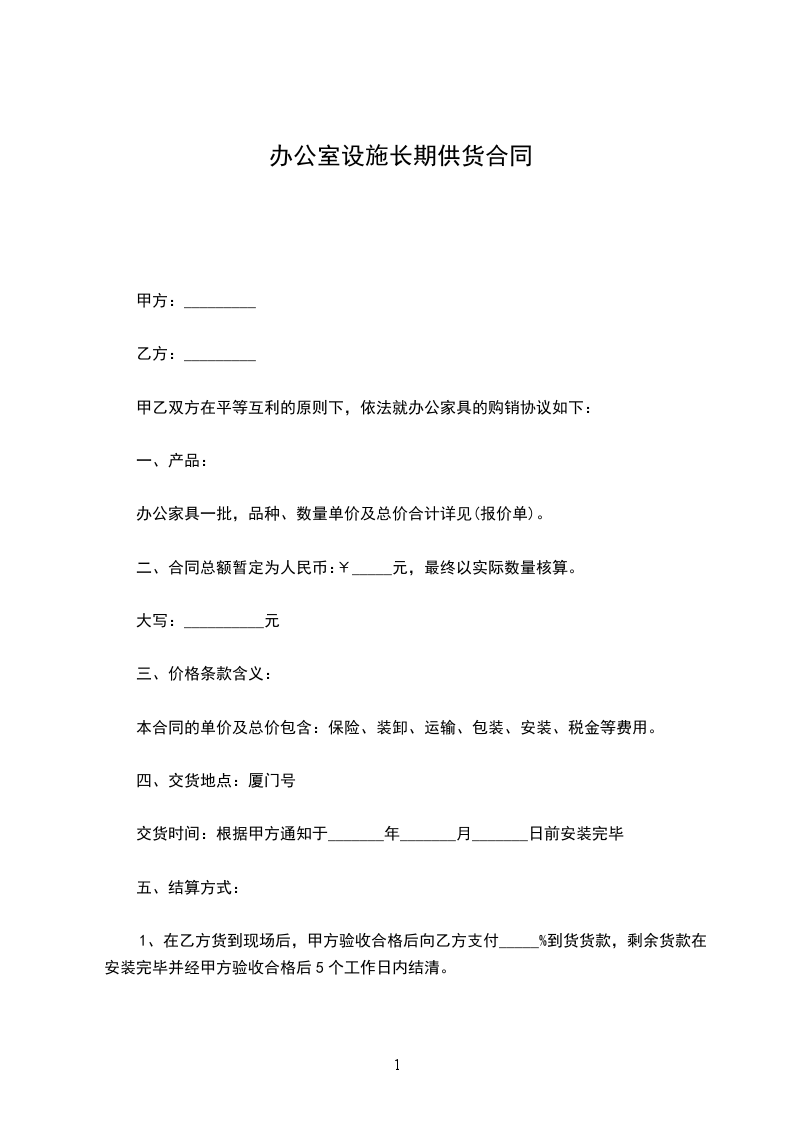 办公室设施长期供货合同

甲方：_________

乙方：_________

甲乙双方在平等互利的原则下，依法就办公家具的购销协议如下：

一、产品：

办公家具一批，品种、数量单价及总价合计详见(报价单)。

二、合同总额暂定为人民币：￥_____元，最终以实际数量核算。

大写：__________元

三、价格条款含义：

本合同的单价及总价包含：保险、装卸、运输、包装、安装、税金等费用。

四、交货地点：厦门号

交货时间：根据甲方通知于_______年_______月_______日前安装完毕

五、结算方式：

1、在乙方货到现场后，甲方验收合格后向乙方支付_____%到货货款，剩余货款在安装完毕并经甲方验收合格后 5 个工作日内结清。

1